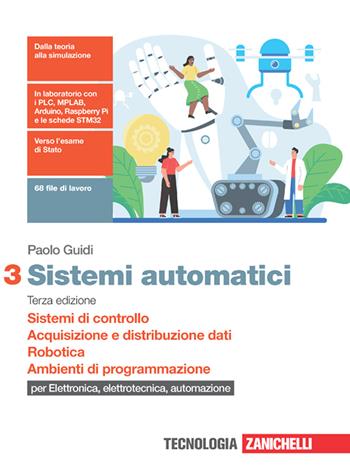 Dalla teoria alla simulazione

In laboratorio con i PLC, MPLAB, Arduino, Raspberry Pi e le schede STM32

Verso l'esame di Stato

68 file di lavoro

Paolo Guidi

3 Sistemi automatici

Terza edizione

Sistemi di controllo
Acquisizione e distribuzione dati
Robotica
Ambienti di programmazione

per Elettronica, elettrotecnica, automazione

TECNOLOGIA ZANICHELLI